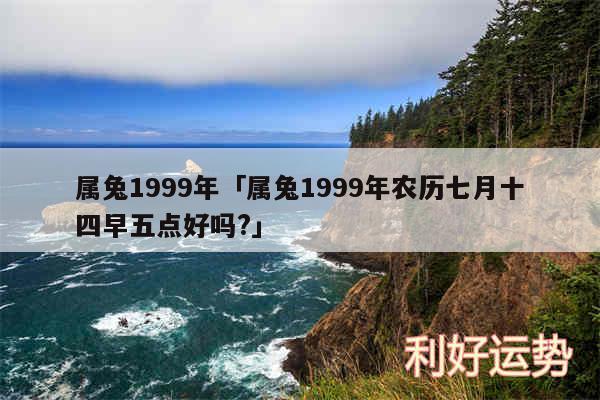 属兔1999年「属兔1999年农历七月十四早五点好吗?」

利好运势